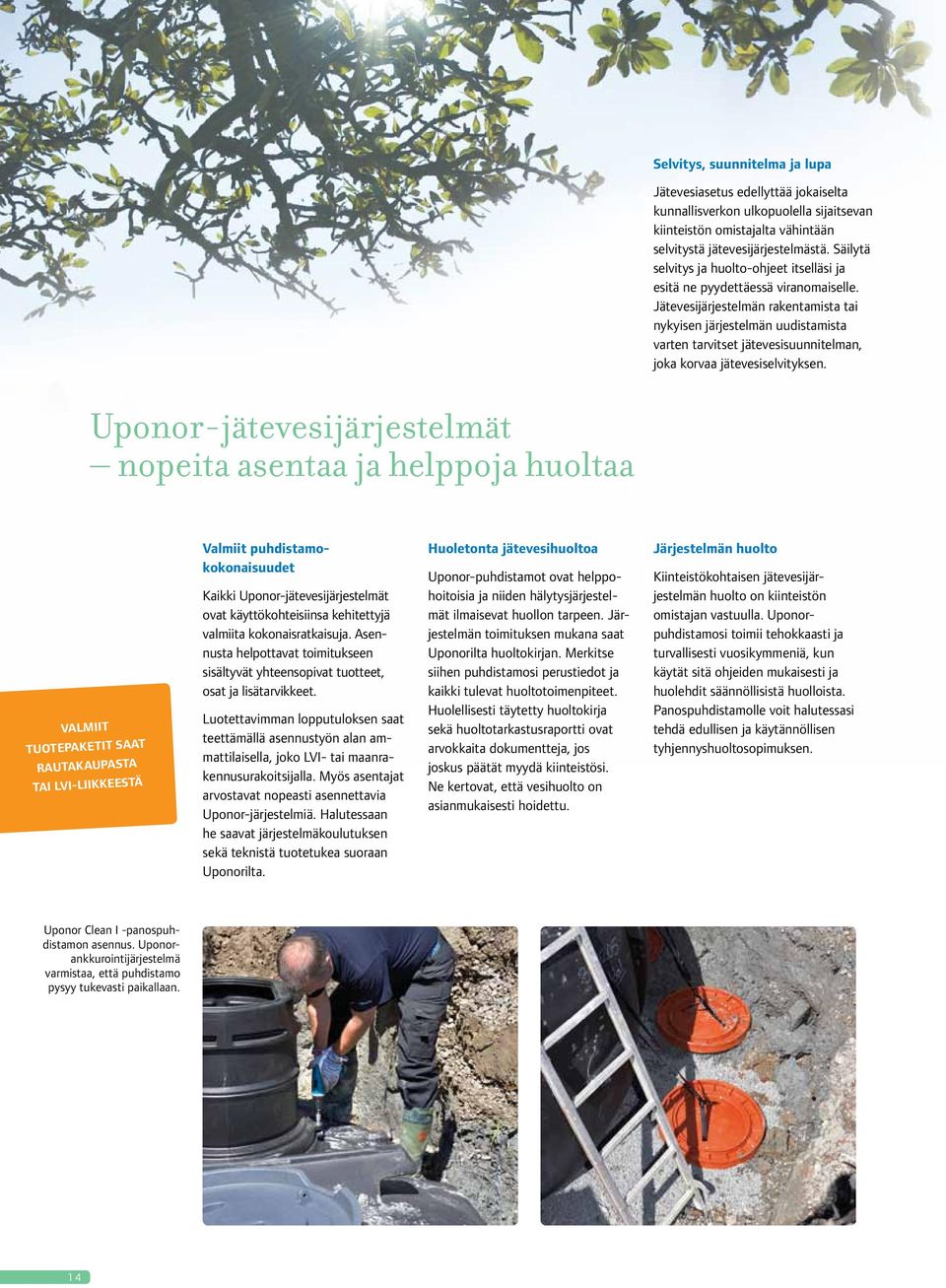 Selvitys, suunnitelma ja lupa

Jätevesiasetus edellyttää jokaiselta kunnallisverkon ulkopuolella sijaitsevan kiinteistön omistajalta vähintään selvitystä jätevesijärjestelmästä. Säilytä selvitys ja huolto-ohjeet itselläsi ja esitä ne pyydettäessä viranomaiselle. Jätevesijärjestelmän rakentamista tai nykyisen järjestelmän uudistamista varten tarvitset jätevesisuunnitelman, joka korvaa jätevesiselvityksen.

Uponor-jätevesijärjestelmät – nopeita asentaa ja helppoja huoltaa

VALMIIT TUOTEPAKETIT SAAT RAUTAKAUPASTA TAI LVI-LIIKKEESTÄ

Valmiit puhdistamokokonaisuudet

Kaikki Uponor-jätevesijärjestelmät ovat käyttökohteisiinsa kehitettyjä valmiita kokonaisratkaisuja. Asennusta helpottavat toimitukseen sisältyvät yhteensopivat tuotteet, osat ja lisätarvikkeet.

Luotettavimman lopputuloksen saat teettämällä asennustyön alan ammattilaisella, joko LVI- tai maanrakennusurakoitsijalla. Myös asentajat arvostavat nopeasti asennettavia Uponor-järjestelmiä. Halutessaan he saavat järjestelmäkoulutuksen sekä teknistä tuotetukea suoraan Uponorilta.

Huoletonta jätevesihuoltoa

Uponor-puhdistamot ovat helppohoitoisia ja niiden hälytysjärjestelmät ilmaisevat huollon tarpeen. Järjestelmän toimituksen mukana saat Uponorilta huoltokirjan. Merkitse siihen puhdistamosi perustiedot ja kaikki tulevat huoltotoimenpiteet. Huolellisesti täytetty huoltokirja sekä huoltotarkastusraportti ovat arvokkaita dokumentteja, jos joskus päätät myydä kiinteistösi. Ne kertovat, että vesihuolto on asianmukaisesti hoidettu.

Järjestelmän huolto

Kiinteistökohtaisen jätevesijärjestelmän huolto on kiinteistön omistajan vastuulla. Uponor-puhdistamosi toimii tehokkaasti ja turvallisesti vuosikymmeniä, kun käytät sitä ohjeiden mukaisesti ja huolehdit säännöllisistä huolloista. Panospuhdistamolle voit halutessasi tehdä edullisen ja käytännöllisen tyhjennyshuoltosopimuksen.

Uponor Clean I -panospuhdistamon asennus. Uponor-ankkurointijärjestelmä varmistaa, että puhdistamo pysyy tukevasti paikallaan.

14